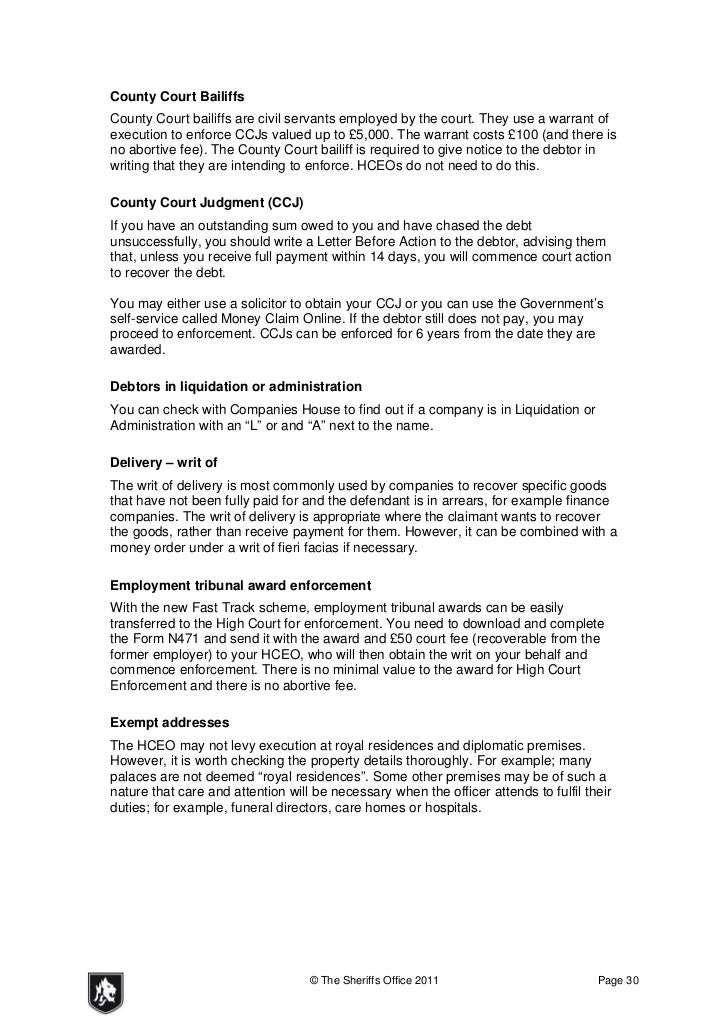 County Court Bailiffs
County Court bailiffs are civil servants employed by the court. They use a warrant of execution to enforce CCJs valued up to £5,000. The warrant costs £100 (and there is no abortive fee). The County Court bailiff is required to give notice to the debtor in writing that they are intending to enforce. HCEOs do not need to do this.

County Court Judgment (CCJ)
If you have an outstanding sum owed to you and have chased the debt unsuccessfully, you should write a Letter Before Action to the debtor, advising them that, unless you receive full payment within 14 days, you will commence court action to recover the debt.

You may either use a solicitor to obtain your CCJ or you can use the Government's self-service called Money Claim Online. If the debtor still does not pay, you may proceed to enforcement. CCJs can be enforced for 6 years from the date they are awarded.

Debtors in liquidation or administration
You can check with Companies House to find out if a company is in Liquidation or Administration with an "L" or and "A" next to the name.

Delivery – writ of
The writ of delivery is most commonly used by companies to recover specific goods that have not been fully paid for and the defendant is in arrears, for example finance companies. The writ of delivery is appropriate where the claimant wants to recover the goods, rather than receive payment for them. However, it can be combined with a money order under a writ of fieri facias if necessary.

Employment tribunal award enforcement
With the new Fast Track scheme, employment tribunal awards can be easily transferred to the High Court for enforcement. You need to download and complete the Form N471 and send it with the award and £50 court fee (recoverable from the former employer) to your HCEO, who will then obtain the writ on your behalf and commence enforcement. There is no minimal value to the award for High Court Enforcement and there is no abortive fee.

Exempt addresses
The HCEO may not levy execution at royal residences and diplomatic premises. However, it is worth checking the property details thoroughly. For example; many palaces are not deemed "royal residences". Some other premises may be of such a nature that care and attention will be necessary when the officer attends to fulfil their duties; for example, funeral directors, care homes or hospitals.

© The Sheriffs Office 2011 Page 30